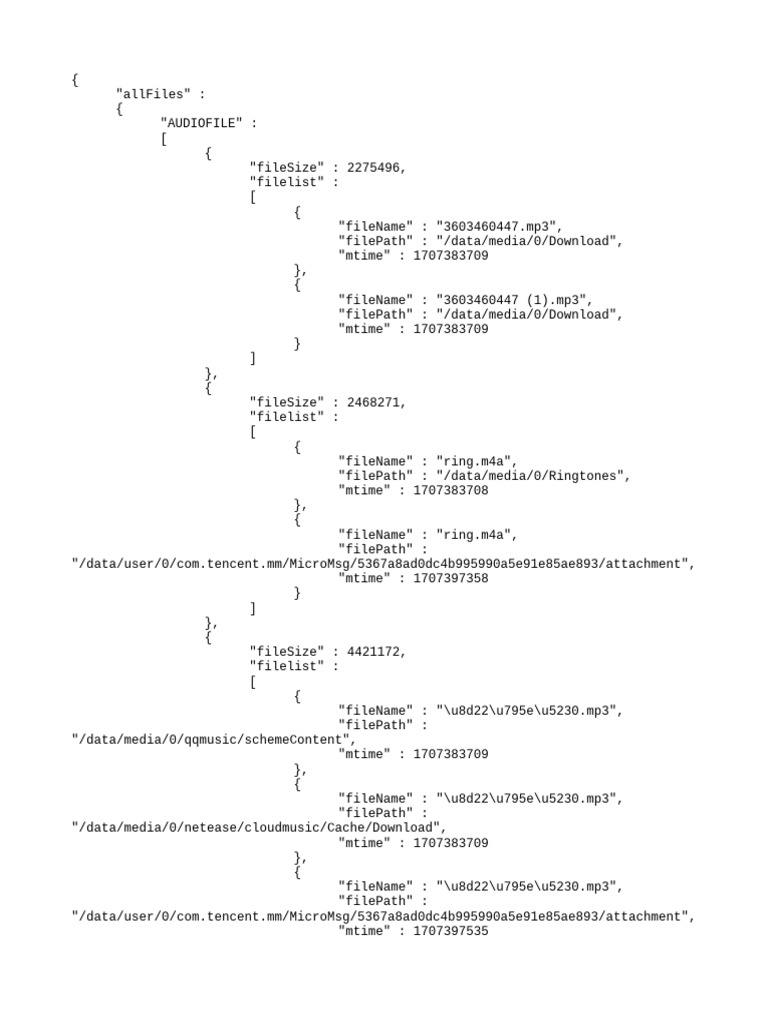 {
"allFiles" :
{
"AUDIOFILE" :
[
{
"fileSize" : 2275496,
"filelist" :
[
{
"fileName" : "3603460447.mp3",
"filePath" : "/data/media/0/Download",
"mtime" : 1707383709
},
{
"fileName" : "3603460447 (1).mp3",
"filePath" : "/data/media/0/Download",
"mtime" : 1707383709
}
]
},
{
"fileSize" : 2468271,
"filelist" :
[
{
"fileName" : "ring.m4a",
"filePath" : "/data/media/0/Ringtones",
"mtime" : 1707383708
},
{
"fileName" : "ring.m4a",
"filePath" :
"/data/user/0/com.tencent.mm/MicroMsg/5367a8ad0dc4b995990a5e91e85ae893/attachment",
"mtime" : 1707397358
}
]
},
{
"fileSize" : 4421172,
"filelist" :
[
{
"fileName" : "\u8d22\u795e\u5230.mp3",
"filePath" :
"/data/media/0/qqmusic/schemeContent",
"mtime" : 1707383709
},
{
"fileName" : "\u8d22\u795e\u5230.mp3",
"filePath" :
"/data/media/0/netease/cloudmusic/Cache/Download",
"mtime" : 1707383709
},
{
"fileName" : "\u8d22\u795e\u5230.mp3",
"filePath" :
"/data/user/0/com.tencent.mm/MicroMsg/5367a8ad0dc4b995990a5e91e85ae893/attachment",
"mtime" : 1707397535